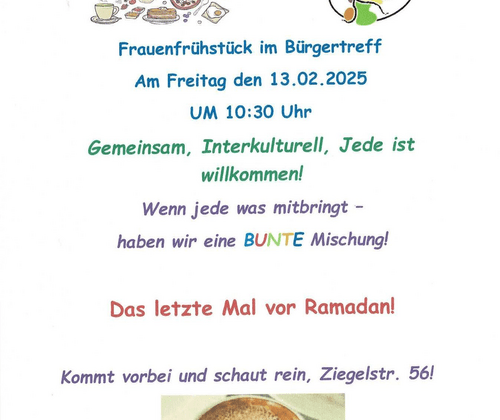 Frauenfrühstück im Bürgertreff

Am Freitag den 13.02.2025

UM 10:30 Uhr

Gemeinsam, Interkulturell, Jede ist willkommen!

Wenn jede was mitbringt -

haben wir eine BUNTE Mischung!

Das letzte Mal vor Ramadan!

Kommt vorbei und schaut rein, Ziegelstr. 56!